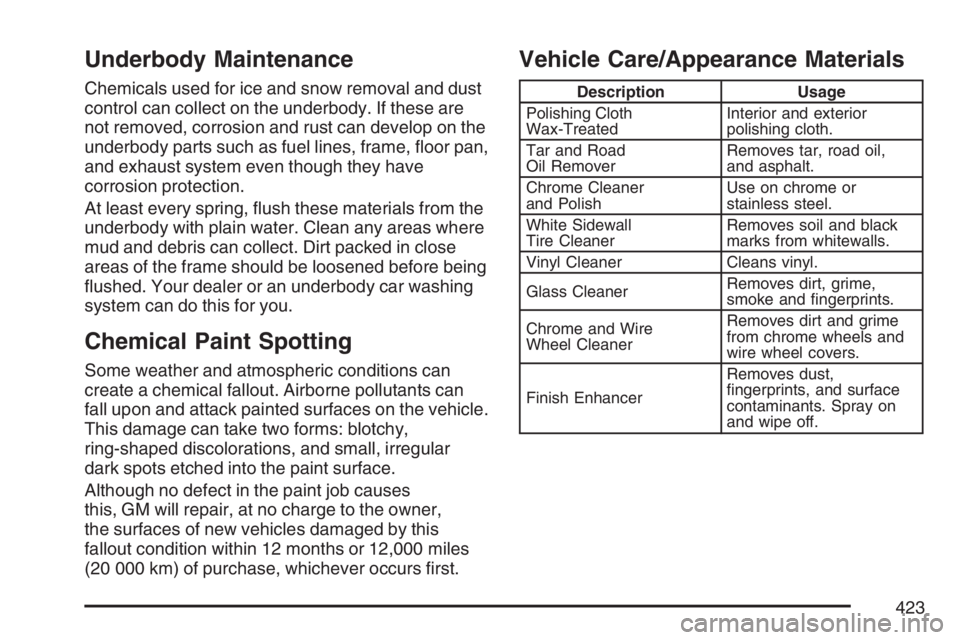 Underbody Maintenance

Chemicals used for ice and snow removal and dust control can collect on the underbody. If these are not removed, corrosion and rust can develop on the underbody parts such as fuel lines, frame, floor pan, and exhaust system even though they have corrosion protection.

At least every spring, flush these materials from the underbody with plain water. Clean any areas where mud and debris can collect. Dirt packed in close areas of the frame should be loosened before being flushed. Your dealer or an underbody car washing system can do this for you.

Chemical Paint Spotting

Some weather and atmospheric conditions can create a chemical fallout. Airborne pollutants can fall upon and attack painted surfaces on the vehicle. This damage can take two forms: blotchy, ring-shaped discolorations, and small, irregular dark spots etched into the paint surface.

Although no defect in the paint job causes this, GM will repair, at no charge to the owner, the surfaces of new vehicles damaged by this fallout condition within 12 months or 12,000 miles (20 000 km) of purchase, whichever occurs first.

Vehicle Care/Appearance Materials

| Description | Usage |
|---|---|
| Polishing Cloth Wax-Treated | Interior and exterior polishing cloth. |
| Tar and Road Oil Remover | Removes tar, road oil, and asphalt. |
| Chrome Cleaner and Polish | Use on chrome or stainless steel. |
| White Sidewall Tire Cleaner | Removes soil and black marks from whitewalls. |
| Vinyl Cleaner | Cleans vinyl. |
| Glass Cleaner | Removes dirt, grime, smoke and fingerprints. |
| Chrome and Wire Wheel Cleaner | Removes dirt and grime from chrome wheels and wire wheel covers. |
| Finish Enhancer | Removes dust, fingerprints, and surface contaminants. Spray on and wipe off. |

423

carmanualsonline.info